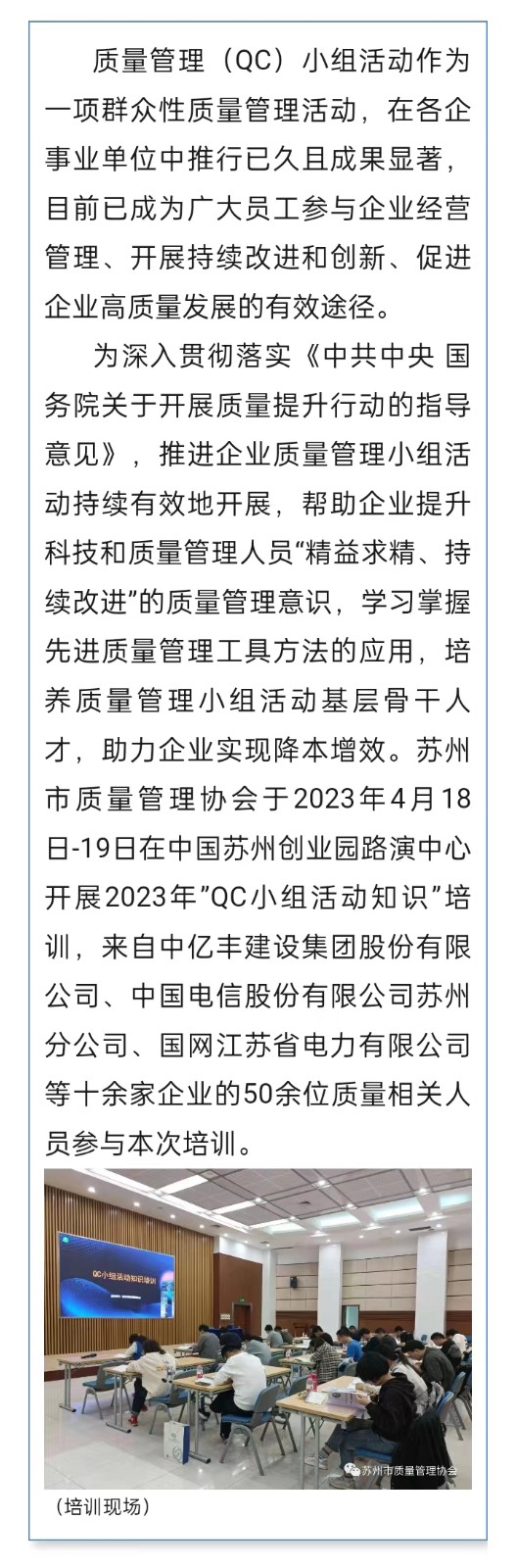 质量管理（QC）小组活动作为一项群众性质量管理活动，在各企事业单位中推行已久且成果显著，目前已成为广大员工参与企业经营管理、开展持续改进和创新、促进企业高质量发展的有效途径。

为深入贯彻落实《中共中央 国务院关于开展质量提升行动的指导意见》，推进企业质量管理小组活动持续有效地开展，帮助企业提升科技和质量管理人员“精益求精、持续改进”的质量管理意识，学习掌握先进质量管理工具方法的应用，培养质量管理小组活动基层骨干人才，助力企业实现降本增效。苏州市质量管理协会于2023年4月18日-19日在中国苏州创业园路演中心开展2023年”QC小组活动知识”培训，来自中亿丰建设集团股份有限公司、中国电信股份有限公司苏州分公司、国网江苏省电力有限公司等十余家企业的50余位质量相关人员参与本次培训。

QC小组活动知识培训

苏州市质量管理协会

（培训现场）